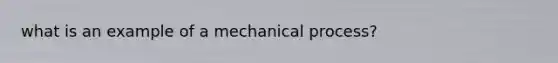 what is an example of a mechanical process?